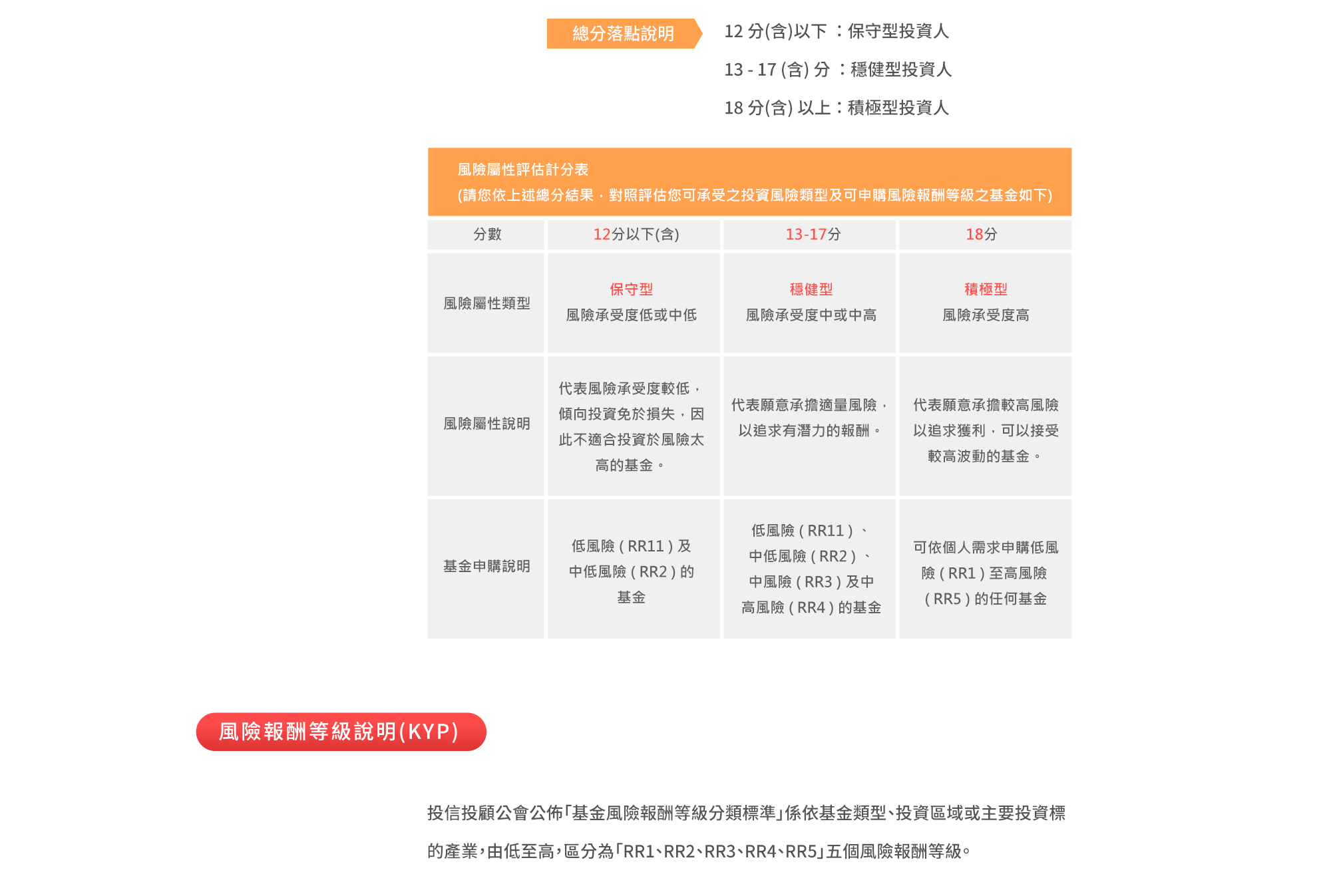 總分落點說明

12 分(含)以下 ：保守型投資人

13 - 17 (含) 分 ：穩健型投資人

18 分(含) 以上：積極型投資人

風險屬性評估計分表
(請您依上述總分結果，對照評估您可承受之投資風險類型及可申購風險報酬等級之基金如下)

| 分數 | 12分以下(含) | 13-17分 | 18分 |
|---|---|---|---|
| 風險屬性類型 | 保守型 風險承受度低或中低 | 穩健型 風險承受度中或中高 | 積極型 風險承受度高 |
| 風險屬性說明 | 代表風險承受度較低，傾向投資免於損失，因此不適合投資於風險太高的基金。 | 代表願意承擔適量風險，以追求有潛力的報酬。 | 代表願意承擔較高風險以追求獲利，可以接受較高波動的基金。 |
| 基金申購說明 | 低風險 ( RR11 ) 及中低風險 ( RR2 ) 的基金 | 低風險 ( RR11 ) 、中低風險 ( RR2 ) 、中風險 ( RR3 ) 及中高風險 ( RR4 ) 的基金 | 可依個人需求申購低風險 ( RR1 ) 至高風險 ( RR5 ) 的任何基金 |

風險報酬等級說明(KYP)

投信投顧公會公佈「基金風險報酬等級分類標準」係依基金類型、投資區域或主要投資標的產業，由低至高，區分為「RR1、RR2、RR3、RR4、RR5」五個風險報酬等級。